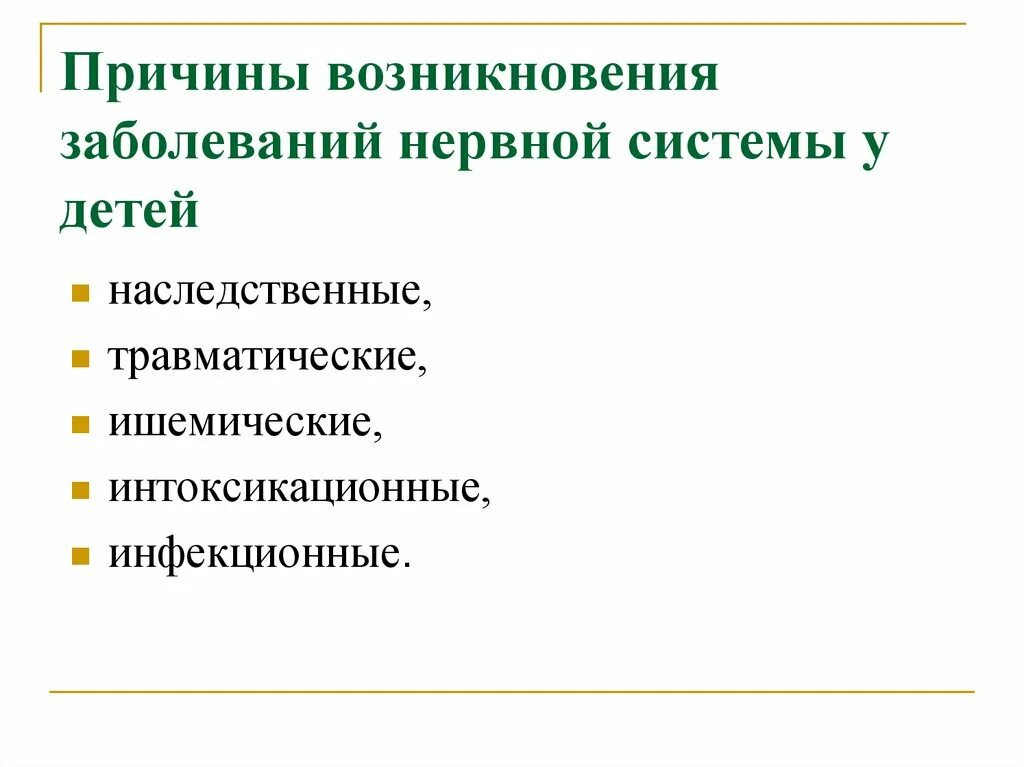 Причины возникновения заболеваний нервной системы у детей

- наследственные,
- травматические,
- ишемические,
- интоксикационные,
- инфекционные.